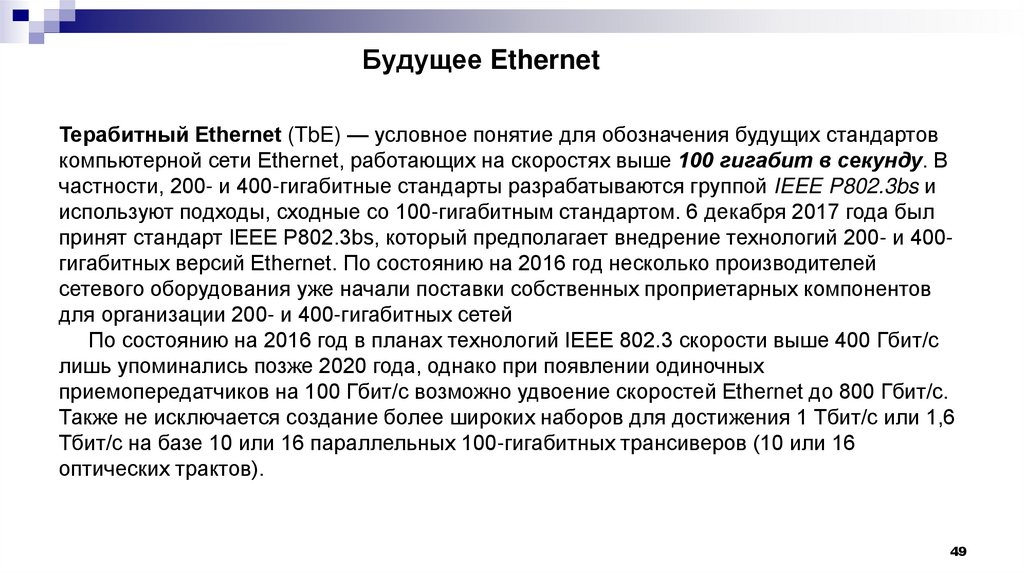 Будущее Ethernet

Терабитный Ethernet (TbE) — условное понятие для обозначения будущих стандартов компьютерной сети Ethernet, работающих на скоростях выше 100 гигабит в секунду. В частности, 200- и 400-гигабитные стандарты разрабатываются группой IEEE P802.3bs и используют подходы, сходные со 100-гигабитным стандартом. 6 декабря 2017 года был принят стандарт IEEE P802.3bs, который предполагает внедрение технологий 200- и 400-гигабитных версий Ethernet. По состоянию на 2016 год несколько производителей сетевого оборудования уже начали поставки собственных проприетарных компонентов для организации 200- и 400-гигабитных сетей

По состоянию на 2016 год в планах технологий IEEE 802.3 скорости выше 400 Гбит/с лишь упоминались позже 2020 года, однако при появлении одиночных приемопередатчиков на 100 Гбит/с возможно удвоение скоростей Ethernet до 800 Гбит/с. Также не исключается создание более широких наборов для достижения 1 Тбит/с или 1,6 Тбит/с на базе 10 или 16 параллельных 100-гигабитных трансиверов (10 или 16 оптических трактов).

49